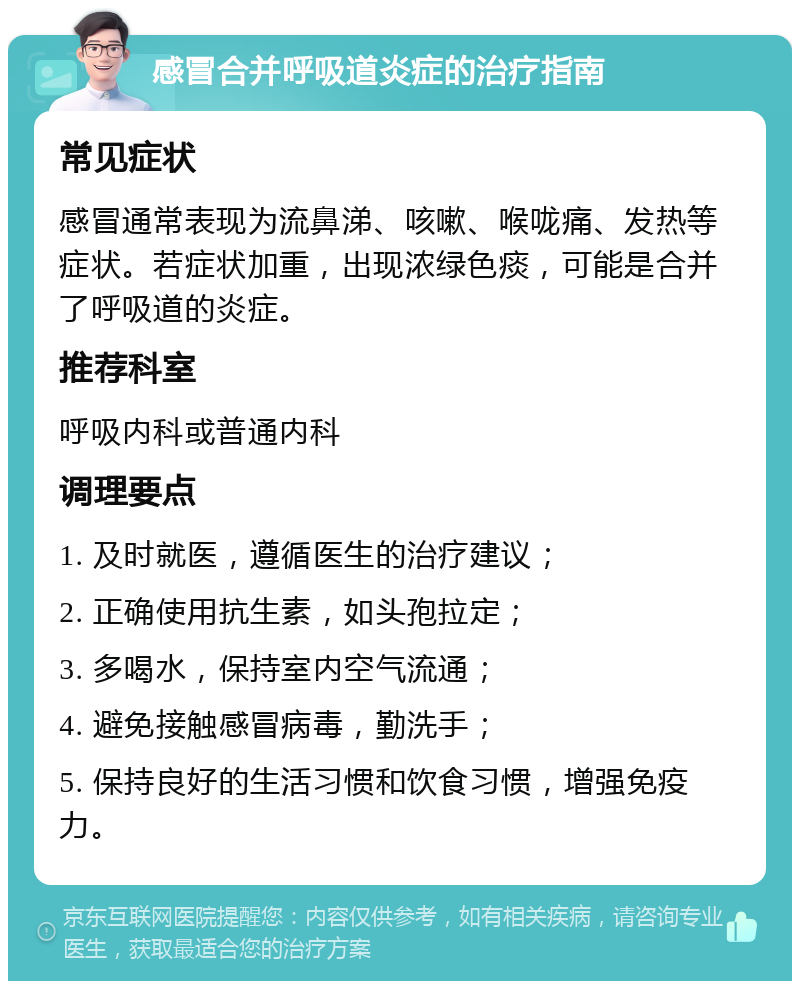 感冒合并呼吸道炎症的治疗指南

常见症状

感冒通常表现为流鼻涕、咳嗽、喉咙痛、发热等症状。若症状加重，出现浓绿色痰，可能是合并了呼吸道的炎症。

推荐科室

呼吸内科或普通内科

调理要点

1. 及时就医，遵循医生的治疗建议；

2. 正确使用抗生素，如头孢拉定；

3. 多喝水，保持室内空气流通；

4. 避免接触感冒病毒，勤洗手；

5. 保持良好的生活习惯和饮食习惯，增强免疫力。

京东互联网医院提醒您：内容仅供参考，如有相关疾病，请咨询专业医生，获取最适合您的治疗方案